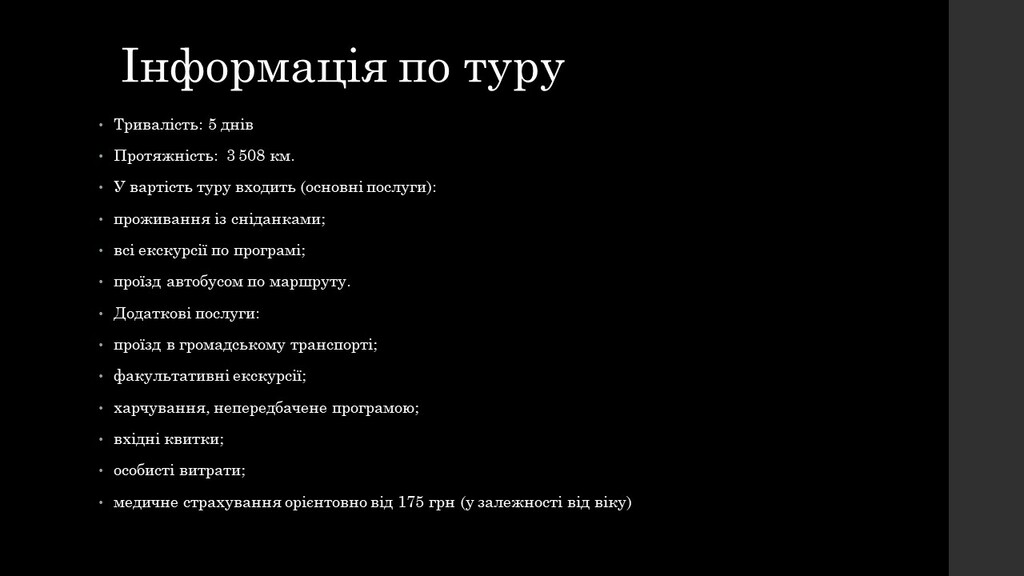 Інформація по туру

• Тривалість: 5 днів

• Протяжність: 3 508 км.

• У вартість туру входить (основні послуги):

• проживання із сніданками;

• всі екскурсії по програмі;

• проїзд автобусом по маршруту.

• Додаткові послуги:

• проїзд в громадському транспорті;

• факультативні екскурсії;

• харчування, непередбачене програмою;

• вхідні квитки;

• особисті витрати;

• медичне страхування орієнтовно від 175 грн (у залежності від віку)